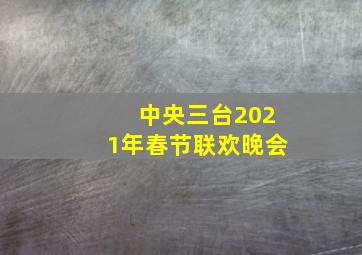 中央三台2021年春节联欢晚会